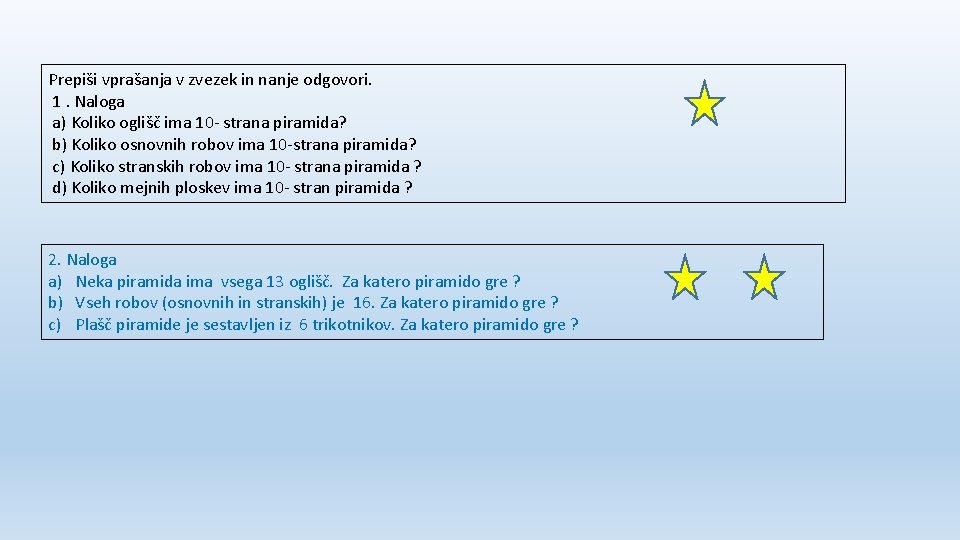 Prepiši vprašanja v zvezek in nanje odgovori.
1 . Naloga
a) Koliko oglišč ima 10- strana piramida?
b) Koliko osnovnih robov ima 10-strana piramida?
c) Koliko stranskih robov ima 10- strana piramida ?
d) Koliko mejnih ploskev ima 10- stran piramida ?

2. Naloga
a) Neka piramida ima vsega 13 oglišč. Za katero piramido gre ?
b) Vseh robov (osnovnih in stranskih) je 16. Za katero piramido gre ?
c) Plašč piramide je sestavljen iz 6 trikotnikov. Za katero piramido gre ?